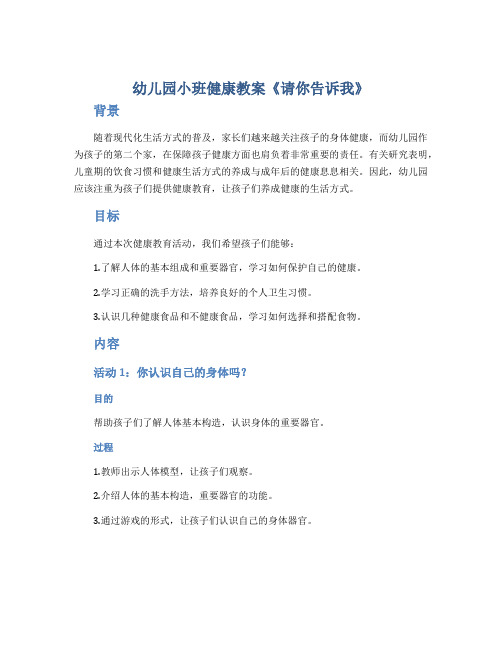 幼儿园小班健康教案《请你告诉我》

背景

随着现代化生活方式的普及，家长们越来越关注孩子的身体健康，而幼儿园作为孩子的第二个家，在保障孩子健康方面也肩负着非常重要的责任。有关研究表明，儿童期的饮食习惯和健康生活方式的养成与成年后的健康息息相关。因此，幼儿园应该注重为孩子们提供健康教育，让孩子们养成健康的生活方式。

目标

通过本次健康教育活动，我们希望孩子们能够：

1.了解人体的基本组成和重要器官，学习如何保护自己的健康。

2.学习正确的洗手方法，培养良好的个人卫生习惯。

3.认识几种健康食品和不健康食品，学习如何选择和搭配食物。

内容

活动 1：你认识自己的身体吗？

目的

帮助孩子们了解人体基本构造，认识身体的重要器官。

过程

1.教师出示人体模型，让孩子们观察。

2.介绍人体的基本构造，重要器官的功能。

3.通过游戏的形式，让孩子们认识自己的身体器官。